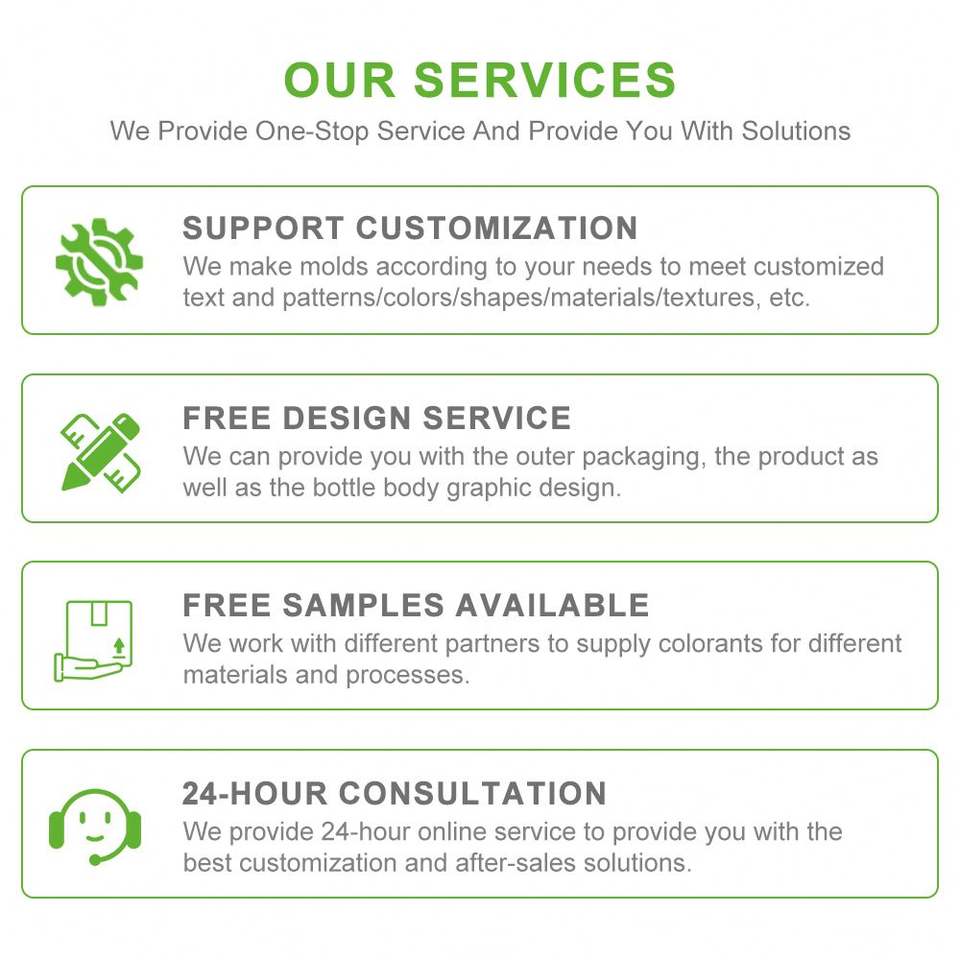 OUR SERVICES

We Provide One-Stop Service And Provide You With Solutions

SUPPORT CUSTOMIZATION

We make molds according to your needs to meet customized text and patterns/colors/shapes/materials/textures, etc.

FREE DESIGN SERVICE

We can provide you with the outer packaging, the product as well as the bottle body graphic design.

FREE SAMPLES AVAILABLE

We work with different partners to supply colorants for different materials and processes.

24-HOUR CONSULTATION

We provide 24-hour online service to provide you with the best customization and after-sales solutions.